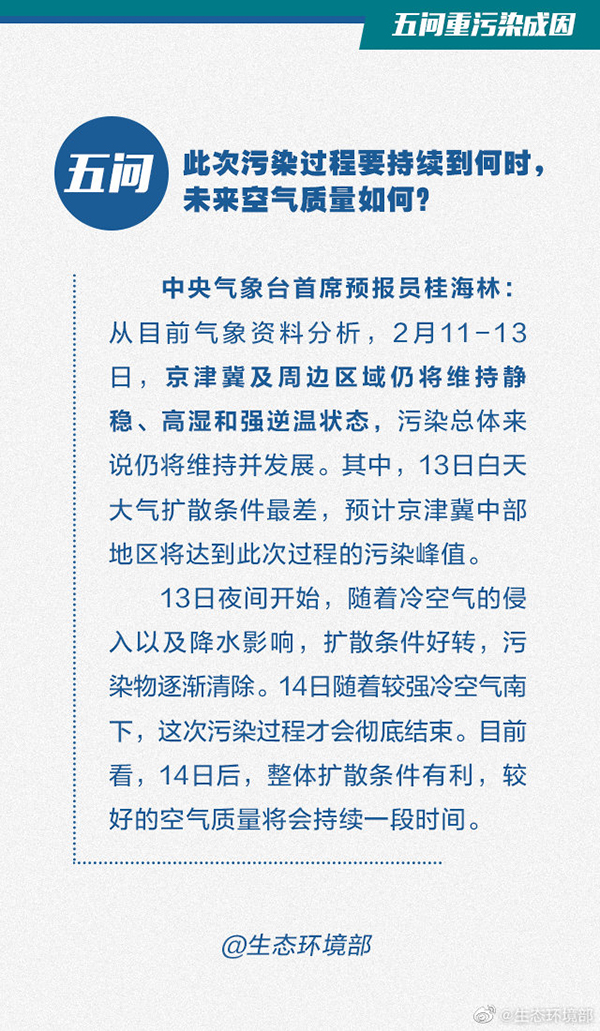 五问重污染成因

五问

此次污染过程要持续到何时，未来空气质量如何？

中央气象台首席预报员桂海林：从目前气象资料分析，2月11-13日，京津冀及周边区域仍将维持静稳、高湿和强逆温状态，污染总体来说仍将维持并发展。其中，13日白天大气扩散条件最差，预计京津冀中部地区将达到此次过程的污染峰值。

13日夜间开始，随着冷空气的侵入以及降水影响，扩散条件好转，污染物逐渐清除。14日随着较强冷空气南下，这次污染过程才会彻底结束。目前看，14日后，整体扩散条件有利，较好的空气质量将会持续一段时间。

@生态环境部

@生态环境部